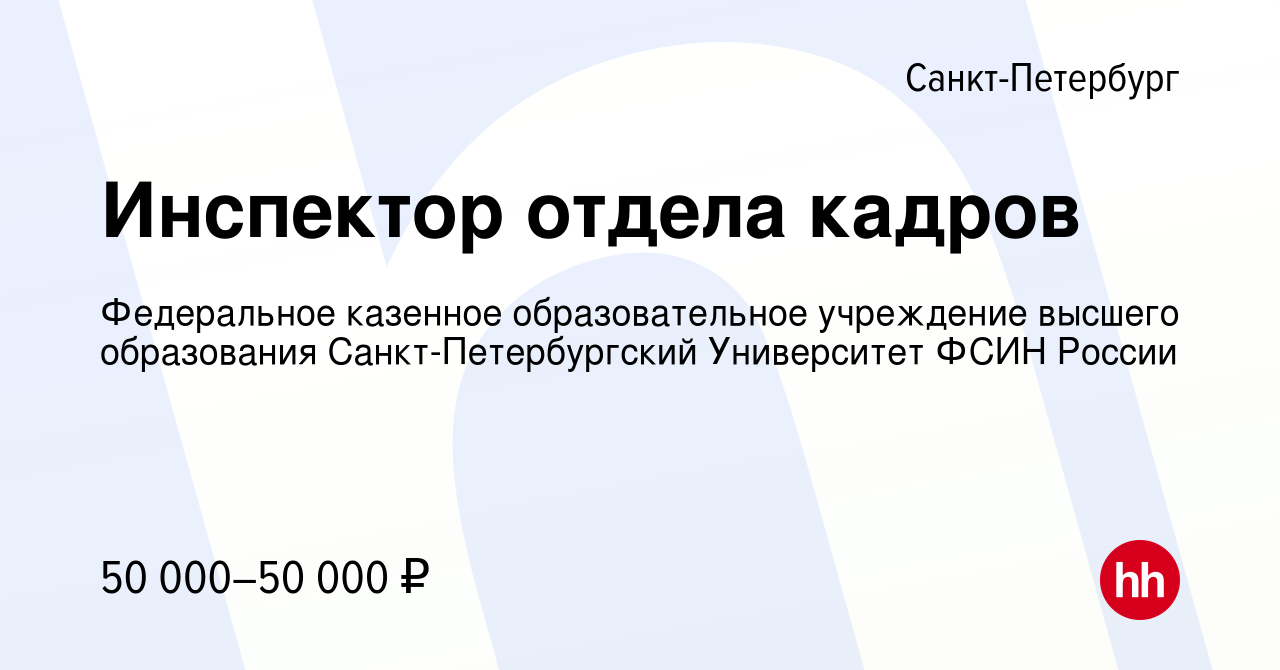 Санкт-Петербург

Инспектор отдела кадров

Федеральное казенное образовательное учреждение высшего образования Санкт-Петербургский Университет ФСИН России

50 000–50 000 ₽

hh